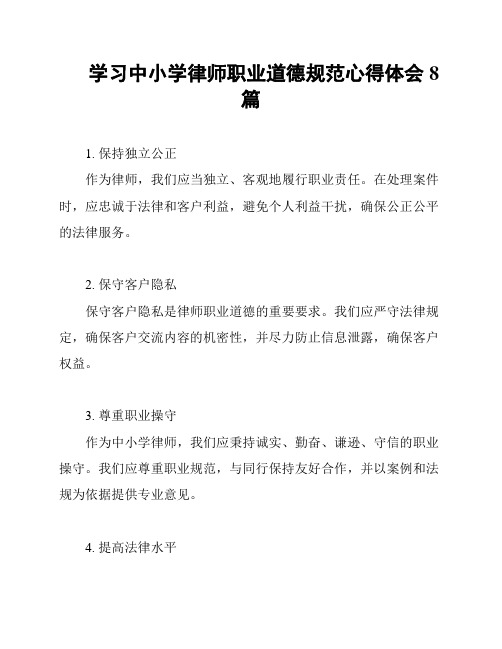 学习中小学律师职业道德规范心得体会 8 篇

1. 保持独立公正

作为律师，我们应当独立、客观地履行职业责任。在处理案件时，应忠诚于法律和客户利益，避免个人利益干扰，确保公正公平的法律服务。

2. 保守客户隐私

保守客户隐私是律师职业道德的重要要求。我们应严守法律规定，确保客户交流内容的机密性，并尽力防止信息泄露，确保客户权益。

3. 尊重职业操守

作为中小学律师，我们应秉持诚实、勤奋、谦逊、守信的职业操守。我们应尊重职业规范，与同行保持友好合作，并以案例和法规为依据提供专业意见。

4. 提高法律水平